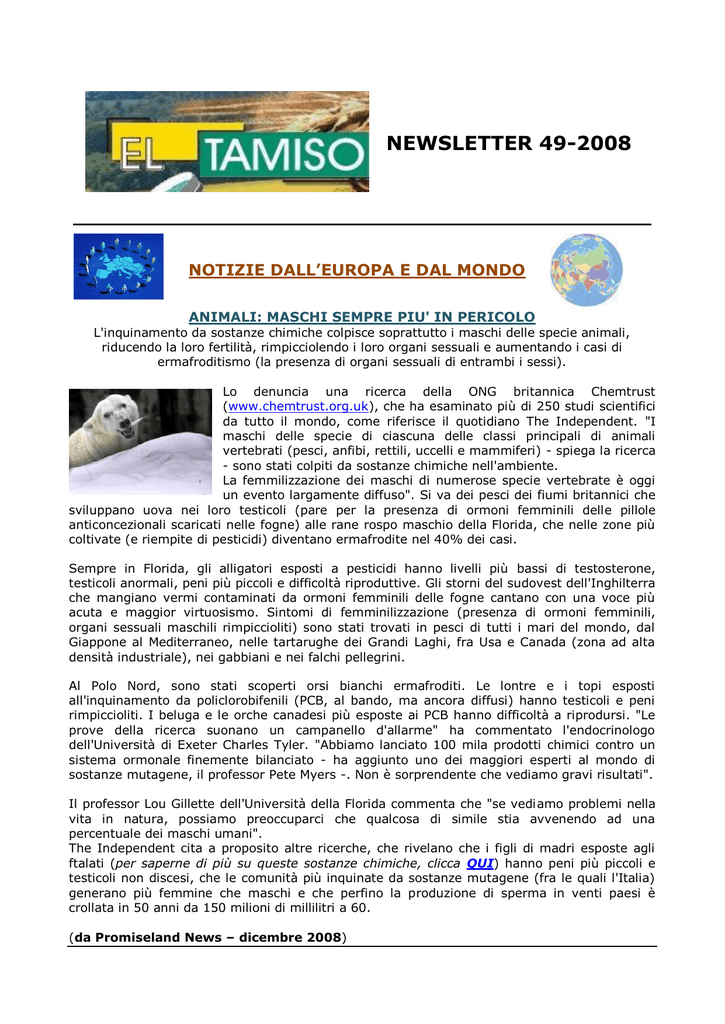 EL TAMISO

NEWSLETTER 49-2008

NOTIZIE DALL'EUROPA E DAL MONDO

ANIMALI: MASCHI SEMPRE PIU' IN PERICOLO
L'inquinamento da sostanze chimiche colpisce soprattutto i maschi delle specie animali, riducendo la loro fertilità, rimpicciolendo i loro organi sessuali e aumentando i casi di ermafroditismo (la presenza di organi sessuali di entrambi i sessi).

Lo denuncia una ricerca della ONG britannica Chemtrust (www.chemtrust.org.uk), che ha esaminato più di 250 studi scientifici da tutto il mondo, come riferisce il quotidiano The Independent. "I maschi delle specie di ciascuna delle classi principali di animali vertebrati (pesci, anfibi, rettili, uccelli e mammiferi) - spiega la ricerca - sono stati colpiti da sostanze chimiche nell'ambiente.
La femmilizzazione dei maschi di numerose specie vertebrate è oggi un evento largamente diffuso". Si va dei pesci dei fiumi britannici che sviluppano uova nei loro testicoli (pare per la presenza di ormoni femminili delle pillole anticoncezionali scaricati nelle fogne) alle rane rospo maschio della Florida, che nelle zone più coltivate (e riempite di pesticidi) diventano ermafrodite nel 40% dei casi.

Sempre in Florida, gli alligatori esposti a pesticidi hanno livelli più bassi di testosterone, testicoli anormali, peni più piccoli e difficoltà riproduttive. Gli storni del sudovest dell'Inghilterra che mangiano vermi contaminati da ormoni femminili delle fogne cantano con una voce più acuta e maggior virtuosismo. Sintomi di femminilizzazione (presenza di ormoni femminili, organi sessuali maschili rimpiccioliti) sono stati trovati in pesci di tutti i mari del mondo, dal Giappone al Mediterraneo, nelle tartarughe dei Grandi Laghi, fra Usa e Canada (zona ad alta densità industriale), nei gabbiani e nei falchi pellegrini.

Al Polo Nord, sono stati scoperti orsi bianchi ermafroditi. Le lontre e i topi esposti all'inquinamento da policlorobifenili (PCB, al bando, ma ancora diffusi) hanno testicoli e peni rimpiccioliti. I beluga e le orche canadesi più esposte ai PCB hanno difficoltà a riprodursi. "Le prove della ricerca suonano un campanello d'allarme" ha commentato l'endocrinologo dell'Università di Exeter Charles Tyler. "Abbiamo lanciato 100 mila prodotti chimici contro un sistema ormonale finemente bilanciato - ha aggiunto uno dei maggiori esperti al mondo di sostanze mutagene, il professor Pete Myers -. Non è sorprendente che vediamo gravi risultati".

Il professor Lou Gillette dell'Università della Florida commenta che "se vediamo problemi nella vita in natura, possiamo preoccuparci che qualcosa di simile stia avvenendo ad una percentuale dei maschi umani".
The Independent cita a proposito altre ricerche, che rivelano che i figli di madri esposte agli ftalati (per saperne di più su queste sostanze chimiche, clicca QUI) hanno peni più piccoli e testicoli non discesi, che le comunità più inquinate da sostanze mutagene (fra le quali l'Italia) generano più femmine che maschi e che perfino la produzione di sperma in venti paesi è crollata in 50 anni da 150 milioni di millilitri a 60.

(da Promiseland News – dicembre 2008)